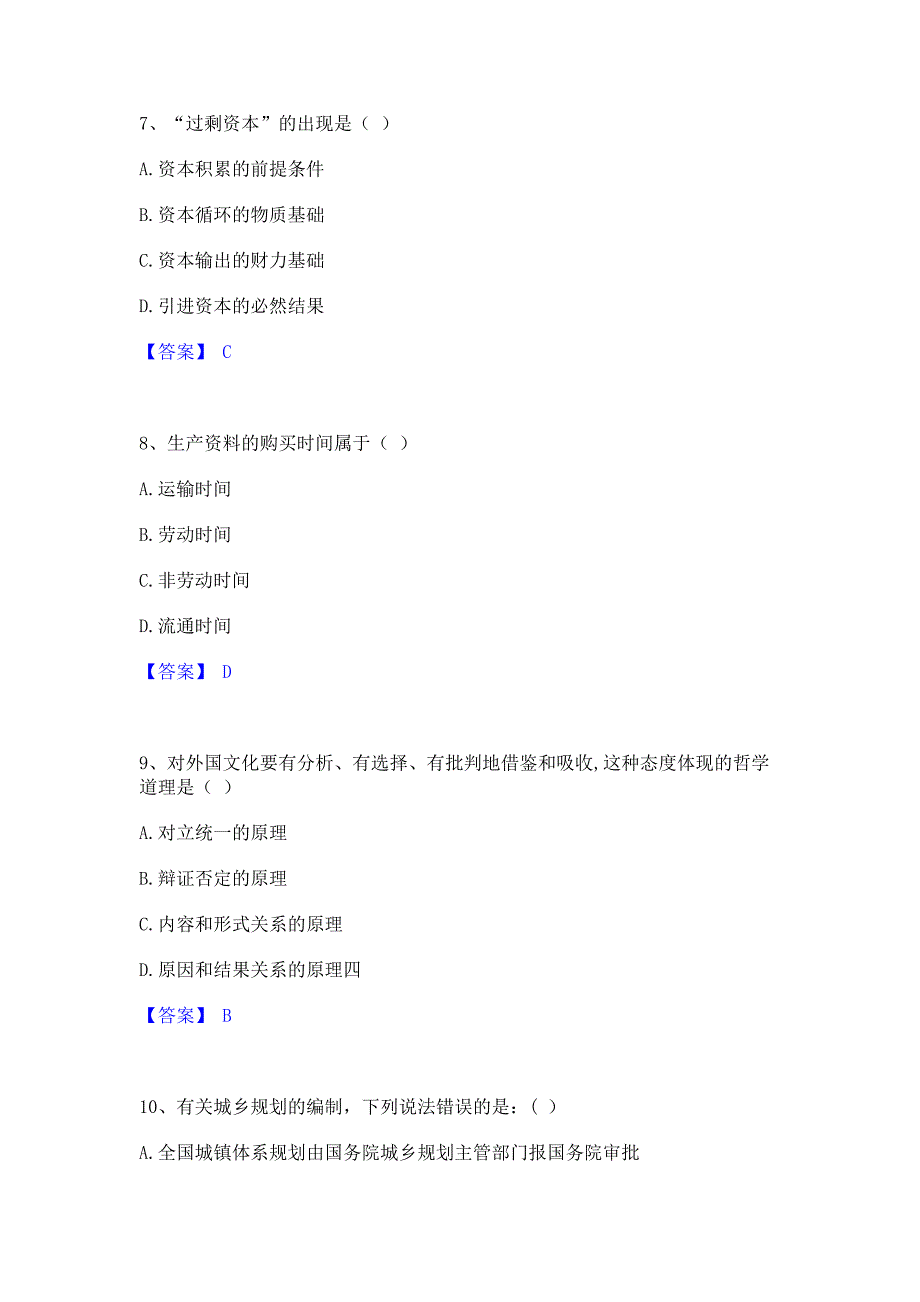 7、“过剩资本”的出现是（ ）

A. 资本积累的前提条件

B. 资本循环的物质基础

C. 资本输出的财力基础

D. 引进资本的必然结果

【答案】 C

8、生产资料的购买时间属于（ ）

A. 运输时间

B. 劳动时间

C. 非劳动时间

D. 流通时间

【答案】 D

9、对外国文化要有分析、有选择、有批判地借鉴和吸收,这种态度体现的哲学道理是（ ）

A. 对立统一的原理

B. 辩证否定的原理

C. 内容和形式关系的原理

D. 原因和结果关系的原理四

【答案】 B

10、有关城乡规划的编制，下列说法错误的是：( )

A. 全国城镇体系规划由国务院城乡规划主管部门报国务院审批